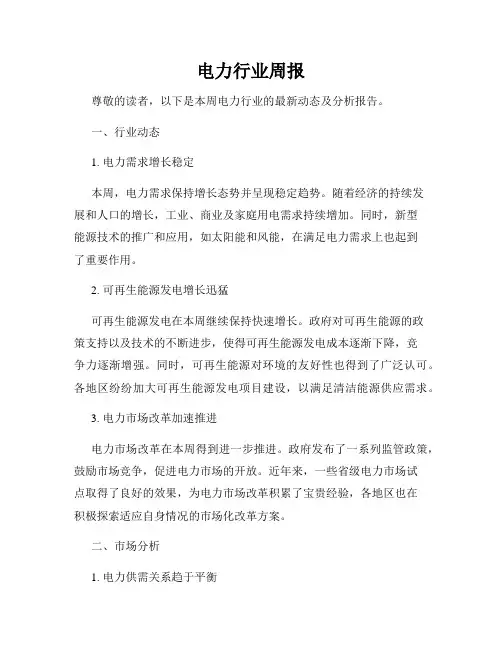 电力行业周报

尊敬的读者，以下是本周电力行业的最新动态及分析报告。

一、行业动态

1. 电力需求增长稳定

本周，电力需求保持增长态势并呈现稳定趋势。随着经济的持续发展和人口的增长，工业、商业及家庭用电需求持续增加。同时，新型能源技术的推广和应用，如太阳能和风能，在满足电力需求上也起到了重要作用。

2. 可再生能源发电增长迅猛

可再生能源发电在本周继续保持快速增长。政府对可再生能源的政策支持以及技术的不断进步，使得可再生能源发电成本逐渐下降，竞争力逐渐增强。同时，可再生能源对环境的友好性也得到了广泛认可。各地区纷纷加大可再生能源发电项目建设，以满足清洁能源供应需求。

3. 电力市场改革加速推进

电力市场改革在本周得到进一步推进。政府发布了一系列监管政策，鼓励市场竞争，促进电力市场的开放。近年来，一些省级电力市场试点取得了良好的效果，为电力市场改革积累了宝贵经验，各地区也在积极探索适应自身情况的市场化改革方案。

二、市场分析

1. 电力供需关系趋于平衡